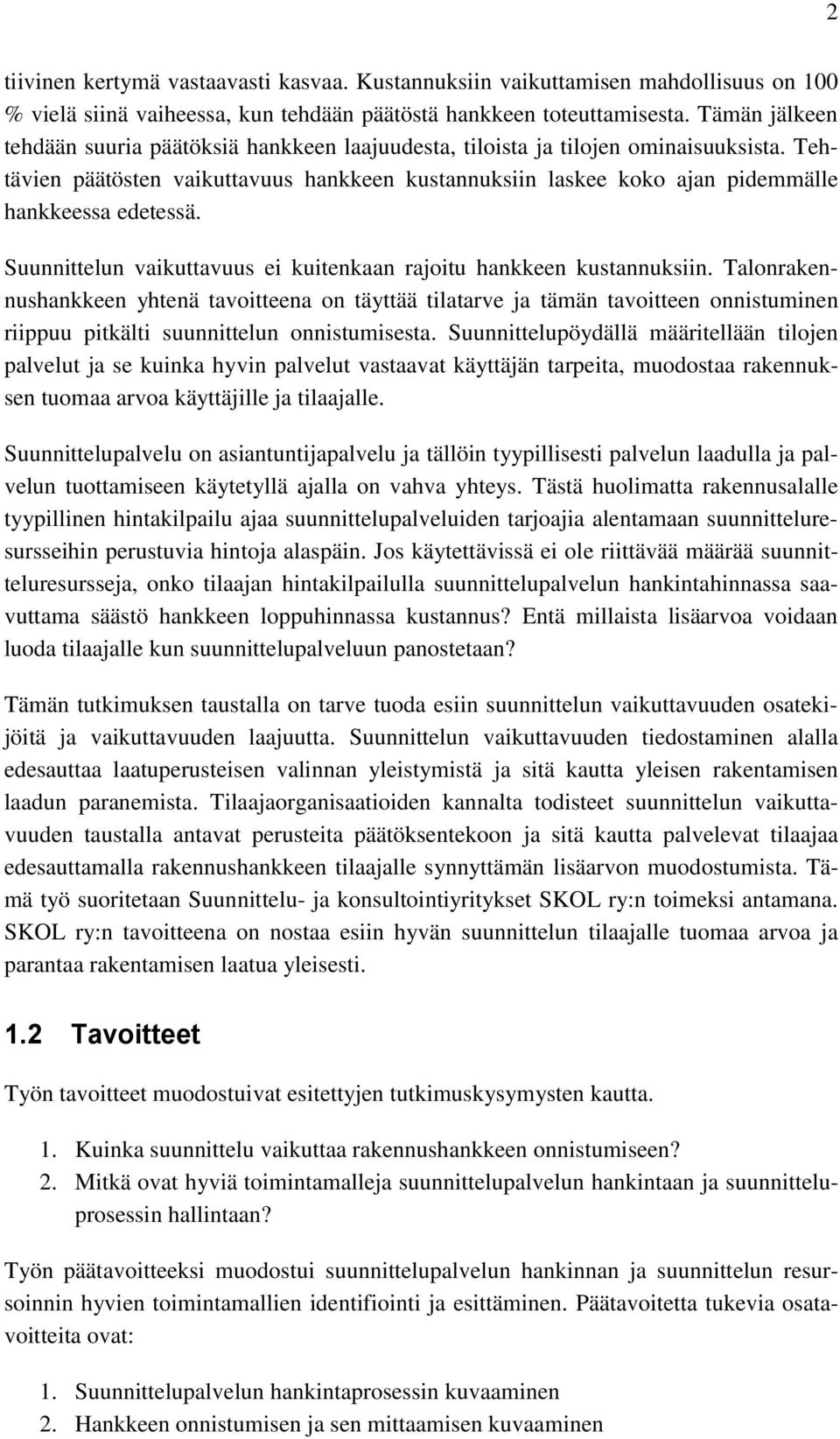 2

tiivinen kertymä vastaavasti kasvaa. Kustannuksiin vaikuttamisen mahdollisuus on 100 % vielä siinä vaiheessa, kun tehdään päätöstä hankkeen toteuttamisesta. Tämän jälkeen tehdään suuria päätöksiä hankkeen laajuudesta, tiloista ja tilojen ominaisuuksista. Tehtävien päätösten vaikuttavuus hankkeen kustannuksiin laskee koko ajan pidemmälle hankkeessa edetessä.

Suunnittelun vaikuttavuus ei kuitenkaan rajoitu hankkeen kustannuksiin. Talonrakennushankkeen yhtenä tavoitteena on täyttää tilatarve ja tämän tavoitteen onnistuminen riippuu pitkälti suunnittelun onnistumisesta. Suunnittelupöydällä määritellään tilojen palvelut ja se kuinka hyvin palvelut vastaavat käyttäjän tarpeita, muodostaa rakennuksen tuomaa arvoa käyttäjille ja tilaajalle.

Suunnittelupalvelu on asiantuntijapalvelu ja tällöin tyypillisesti palvelun laadulla ja palvelun tuottamiseen käytetyllä ajalla on vahva yhteys. Tästä huolimatta rakennusalalle tyypillinen hintakilpailu ajaa suunnittelupalveluiden tarjoajia alentamaan suunnitteluresursseihin perustuvia hintoja alaspäin. Jos käytettävissä ei ole riittävää määrää suunnitteluresursseja, onko tilaajan hintakilpailulla suunnittelupalvelun hankintahinnassa saavuttama säästö hankkeen loppuhinnassa kustannus? Entä millaista lisäarvoa voidaan luoda tilaajalle kun suunnittelupalveluun panostetaan?

Tämän tutkimuksen taustalla on tarve tuoda esiin suunnittelun vaikuttavuuden osatekijöitä ja vaikuttavuuden laajuutta. Suunnittelun vaikuttavuuden tiedostaminen alalla edesauttaa laatuperusteisen valinnan yleistymistä ja sitä kautta yleisen rakentamisen laadun paranemista. Tilaajaorganisaatioiden kannalta todisteet suunnittelun vaikuttavuuden taustalla antavat perusteita päätöksentekoon ja sitä kautta palvelevat tilaajaa edesauttamalla rakennushankkeen tilaajalle synnyttämän lisäarvon muodostumista. Tämä työ suoritetaan Suunnittelu- ja konsultointiyritykset SKOL ry:n toimeksi antamana. SKOL ry:n tavoitteena on nostaa esiin hyvän suunnittelun tilaajalle tuomaa arvoa ja parantaa rakentamisen laatua yleisesti.

1.2 Tavoitteet

Työn tavoitteet muodostuivat esitettyjen tutkimuskysymysten kautta.

1. Kuinka suunnittelu vaikuttaa rakennushankkeen onnistumiseen?
2. Mitkä ovat hyviä toimintamalleja suunnittelupalvelun hankintaan ja suunnitteluprosessin hallintaan?

Työn päätavoitteeksi muodostui suunnittelupalvelun hankinnan ja suunnittelun resursoinnin hyvien toimintamallien identifiointi ja esittäminen. Päätavoitetta tukevia osatavoitteita ovat:

1. Suunnittelupalvelun hankintaprosessin kuvaaminen
2. Hankkeen onnistumisen ja sen mittaamisen kuvaaminen